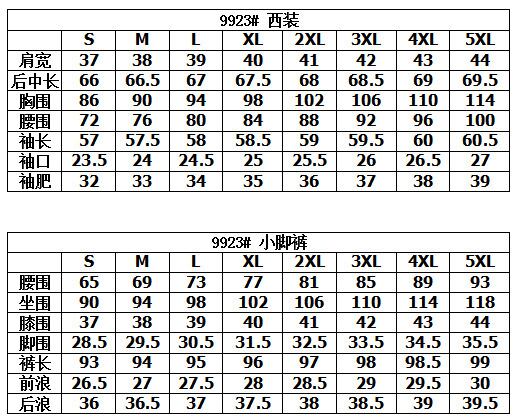 | 9923# 西装 | | | | | | | | |
|---|---|---|---|---|---|---|---|---|
| | S | M | L | XL | 2XL | 3XL | 4XL | 5XL |
| 肩宽 | 37 | 38 | 39 | 40 | 41 | 42 | 43 | 44 |
| 后中长 | 66 | 66.5 | 67 | 67.5 | 68 | 68.5 | 69 | 69.5 |
| 胸围 | 86 | 90 | 94 | 98 | 102 | 106 | 110 | 114 |
| 腰围 | 72 | 76 | 80 | 84 | 88 | 92 | 96 | 100 |
| 袖长 | 57 | 57.5 | 58 | 58.5 | 59 | 59.5 | 60 | 60.5 |
| 袖口 | 23.5 | 24 | 24.5 | 25 | 25.5 | 26 | 26.5 | 27 |
| 袖肥 | 32 | 33 | 34 | 35 | 36 | 37 | 38 | 39 |

| 9923# 小脚裤 | | | | | | | | |
|---|---|---|---|---|---|---|---|---|
| | S | M | L | XL | 2XL | 3XL | 4XL | 5XL |
| 腰围 | 65 | 69 | 73 | 77 | 81 | 85 | 89 | 93 |
| 坐围 | 90 | 94 | 98 | 102 | 106 | 110 | 114 | 118 |
| 膝围 | 37 | 38 | 39 | 40 | 41 | 42 | 43 | 44 |
| 脚围 | 28.5 | 29.5 | 30.5 | 31.5 | 32.5 | 33.5 | 34.5 | 35.5 |
| 裤长 | 93 | 94 | 95 | 96 | 97 | 98 | 98.5 | 99 |
| 前浪 | 26.5 | 27 | 27.5 | 28 | 28.5 | 29 | 29.5 | 30 |
| 后浪 | 36 | 36.5 | 37 | 37.5 | 38 | 38.5 | 39 | 39.5 |